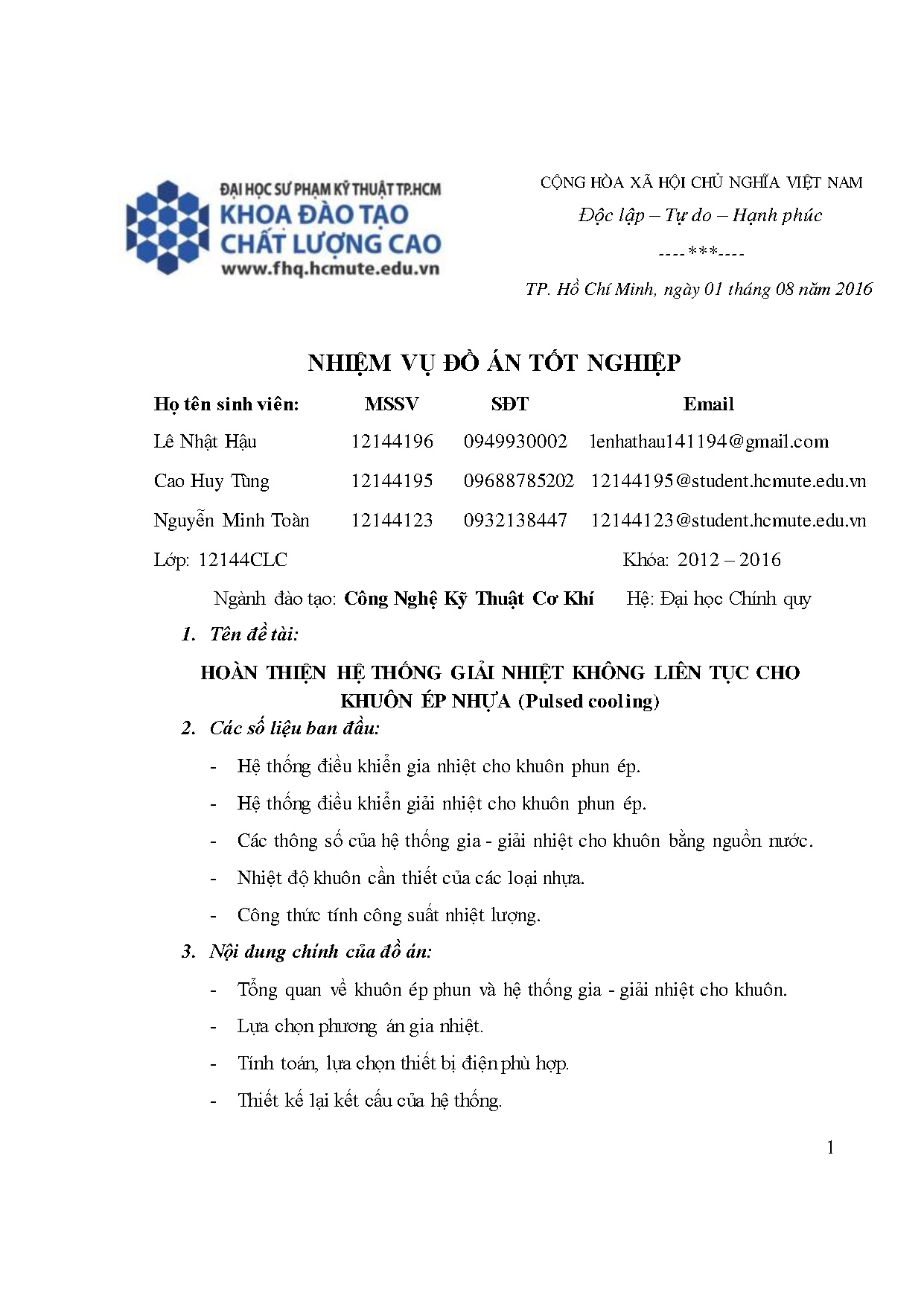 ĐẠI HỌC SƯ PHẠM KỸ THUẬT TP.HCM
KHOA ĐÀO TẠO
CHẤT LƯỢNG CAO
www.fhq.hcmute.edu.vn

CỘNG HÒA XÃ HỘI CHỦ NGHĨA VIỆT NAM
Độc lập – Tự do – Hạnh phúc
----***----
TP. Hồ Chí Minh, ngày 01 tháng 08 năm 2016

NHIỆM VỤ ĐỒ ÁN TỐT NGHIỆP

| Họ tên sinh viên: | MSSV | SĐT | Email |
|---|---|---|---|
| Lê Nhật Hậu | 12144196 | 0949930002 | lenhathau141194@gmail.com |
| Cao Huy Tùng | 12144195 | 09688785202 | 12144195@student.hcmute.edu.vn |
| Nguyễn Minh Toàn | 12144123 | 0932138447 | 12144123@student.hcmute.edu.vn |

Lớp: 12144CLC Khóa: 2012 – 2016

Ngành đào tạo: Công Nghệ Kỹ Thuật Cơ Khí Hệ: Đại học Chính quy

1. Tên đề tài:

HOÀN THIỆN HỆ THỐNG GIẢI NHIỆT KHÔNG LIÊN TỤC CHO KHUÔN ÉP NHỰA (Pulsed cooling)

2. Các số liệu ban đầu:

- Hệ thống điều khiển gia nhiệt cho khuôn phun ép.
- Hệ thống điều khiển giải nhiệt cho khuôn phun ép.
- Các thông số của hệ thống gia - giải nhiệt cho khuôn bằng nguồn nước.
- Nhiệt độ khuôn cần thiết của các loại nhựa.
- Công thức tính công suất nhiệt lượng.

3. Nội dung chính của đồ án:

- Tổng quan về khuôn ép phun và hệ thống gia - giải nhiệt cho khuôn.
- Lựa chọn phương án gia nhiệt.
- Tính toán, lựa chọn thiết bị điện phù hợp.
- Thiết kế lại kết cấu của hệ thống.

1